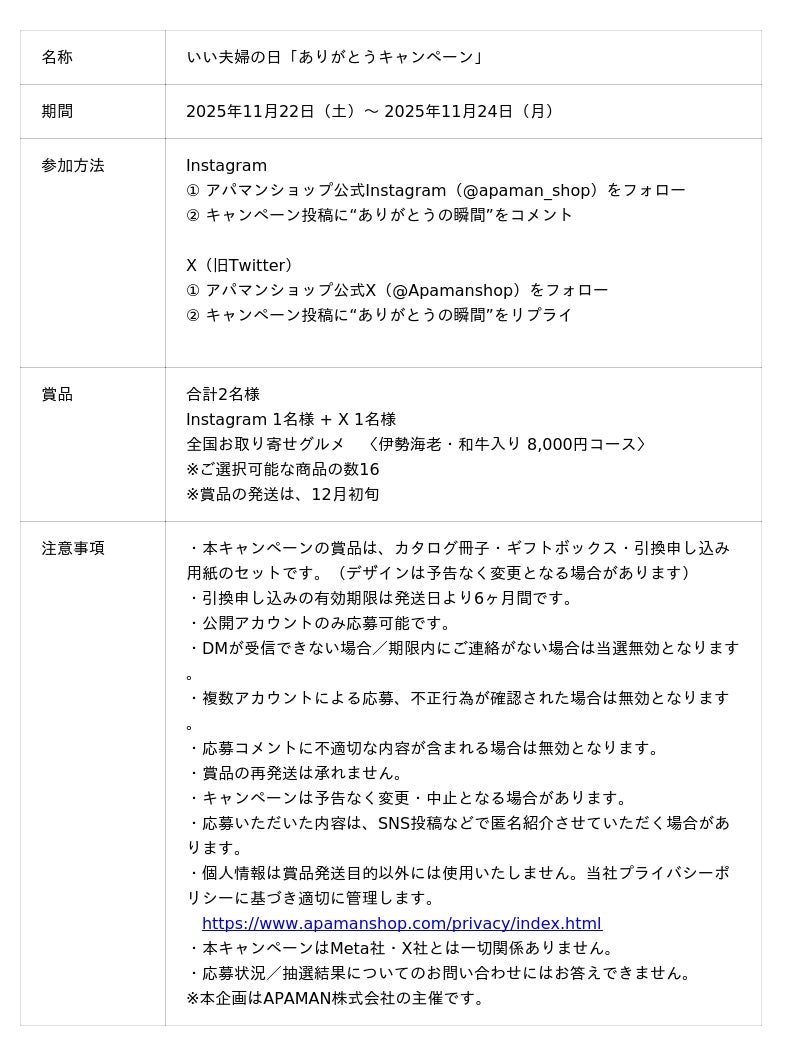 | 名称 | いい夫婦の日「ありがとうキャンペーン」 |
|---|---|
| 期間 | 2025年11月22日（土）〜 2025年11月24日（月） |
| 参加方法 | Instagram<br>① アパマンショップ公式Instagram（@apaman_shop）をフォロー<br>② キャンペーン投稿に“ありがとうの瞬間”をコメント<br><br>X（旧Twitter）<br>① アパマンショップ公式X（@Apamanshop）をフォロー<br>② キャンペーン投稿に“ありがとうの瞬間”をリプライ |
| 賞品 | 合計2名様<br>Instagram 1名様 + X 1名様<br>全国お取り寄せグルメ　〈伊勢海老・和牛入り 8,000円コース〉<br>※ご選択可能な商品の数16<br>※賞品の発送は、12月初旬 |
| 注意事項 | ・本キャンペーンの賞品は、カタログ冊子・ギフトボックス・引換申し込み用紙のセットです。（デザインは予告なく変更となる場合があります）<br>・引換申し込みの有効期限は発送日より6ヶ月間です。<br>・公開アカウントのみ応募可能です。<br>・DMが受信できない場合／期限内にご連絡がない場合は当選無効となります。<br>・複数アカウントによる応募、不正行為が確認された場合は無効となります。<br>・応募コメントに不適切な内容が含まれる場合は無効となります。<br>・賞品の再発送は承れません。<br>・キャンペーンは予告なく変更・中止となる場合があります。<br>・応募いただいた内容は、SNS投稿などで匿名紹介させていただく場合があります。<br>・個人情報は賞品発送目的以外には使用いたしません。当社プライバシーポリシーに基づき適切に管理します。<br>https://www.apamanshop.com/privacy/index.html<br>・本キャンペーンはMeta社・X社とは一切関係ありません。<br>・応募状況／抽選結果についてのお問い合わせにはお答えできません。<br>※本企画はAPAMAN株式会社の主催です。 |